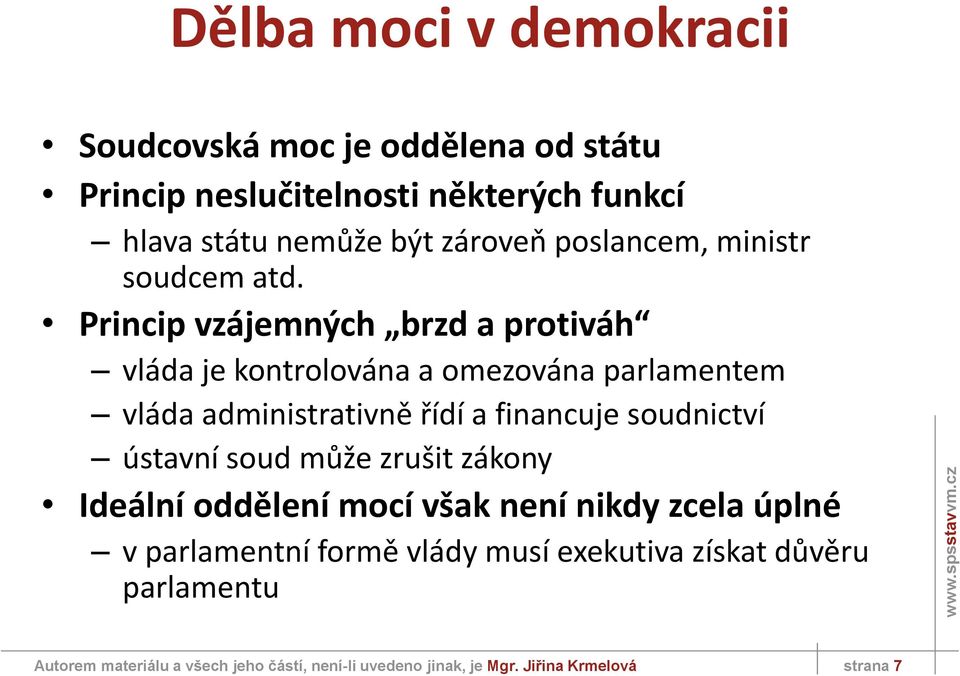 Dělba moci v demokracii

• Soudcovská moc je oddělena od státu
• Princip neslučitelnosti některých funkcí
– hlava státu nemůže být zároveň poslancem, ministr soudcem atd.
• Princip vzájemných „brzd a protiváh“
– vláda je kontrolována a omezována parlamentem
– vláda administrativně řídí a financuje soudnictví
– ústavní soud může zrušit zákony
• Ideální oddělení mocí však není nikdy zcela úplné
– v parlamentní formě vlády musí exekutiva získat důvěru parlamentu

www.spsstavvm.cz

Autorem materiálu a všech jeho částí, není-li uvedeno jinak, je Mgr. Jiřina Krmelová

strana 7